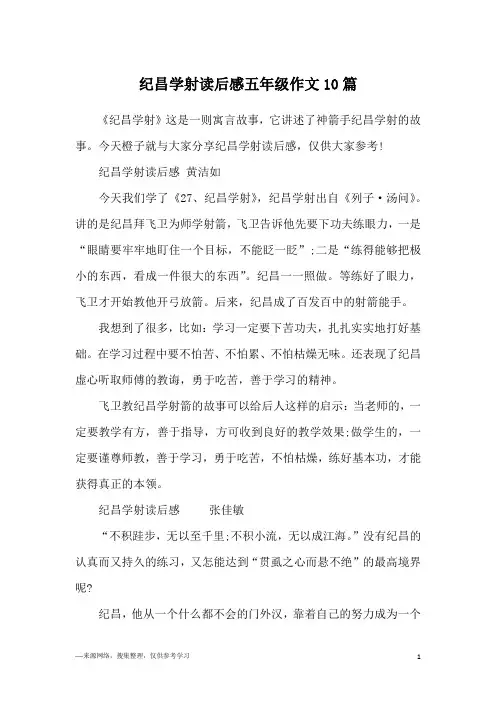 纪昌学射读后感五年级作文10篇

《纪昌学射》这是一则寓言故事，它讲述了神箭手纪昌学射的故事。今天橙子就与大家分享纪昌学射读后感，仅供大家参考！

纪昌学射读后感 黄洁如

今天我们学了《27、纪昌学射》，纪昌学射出自《列子·汤问》。讲的是纪昌拜飞卫为师学射箭，飞卫告诉他先要下功夫练眼力，一是“眼睛要牢牢地盯住一个目标，不能眨一眨”；二是“练得能够把极小的东西，看成一件很大的东西”。纪昌一一照做。等练好了眼力，飞卫才开始教他开弓放箭。后来，纪昌成了百发百中的射箭能手。

我想到了很多，比如：学习一定要下苦功夫，扎扎实实地打好基础。在学习过程中要不怕苦、不怕累、不怕枯燥无味。还表现了纪昌虚心听取师傅的教诲，勇于吃苦，善于学习的精神。

飞卫教纪昌学射箭的故事可以给后人这样的启示：当老师的，一定要教学有方，善于指导，方可收到良好的教学效果；做学生的，一定要谨尊师教，善于学习，勇于吃苦，不怕枯燥，练好基本功，才能获得真正的本领。

纪昌学射读后感 张佳敏

“不积跬步，无以至千里；不积小流，无以成江海。”没有纪昌的认真而又持久的练习，又怎能达到“贯虱之心而悬不绝”的最高境界呢？

纪昌，他从一个什么都不会的门外汉，靠着自己的努力成为一个

—来源网络，搜集整理，仅供参考学习 1